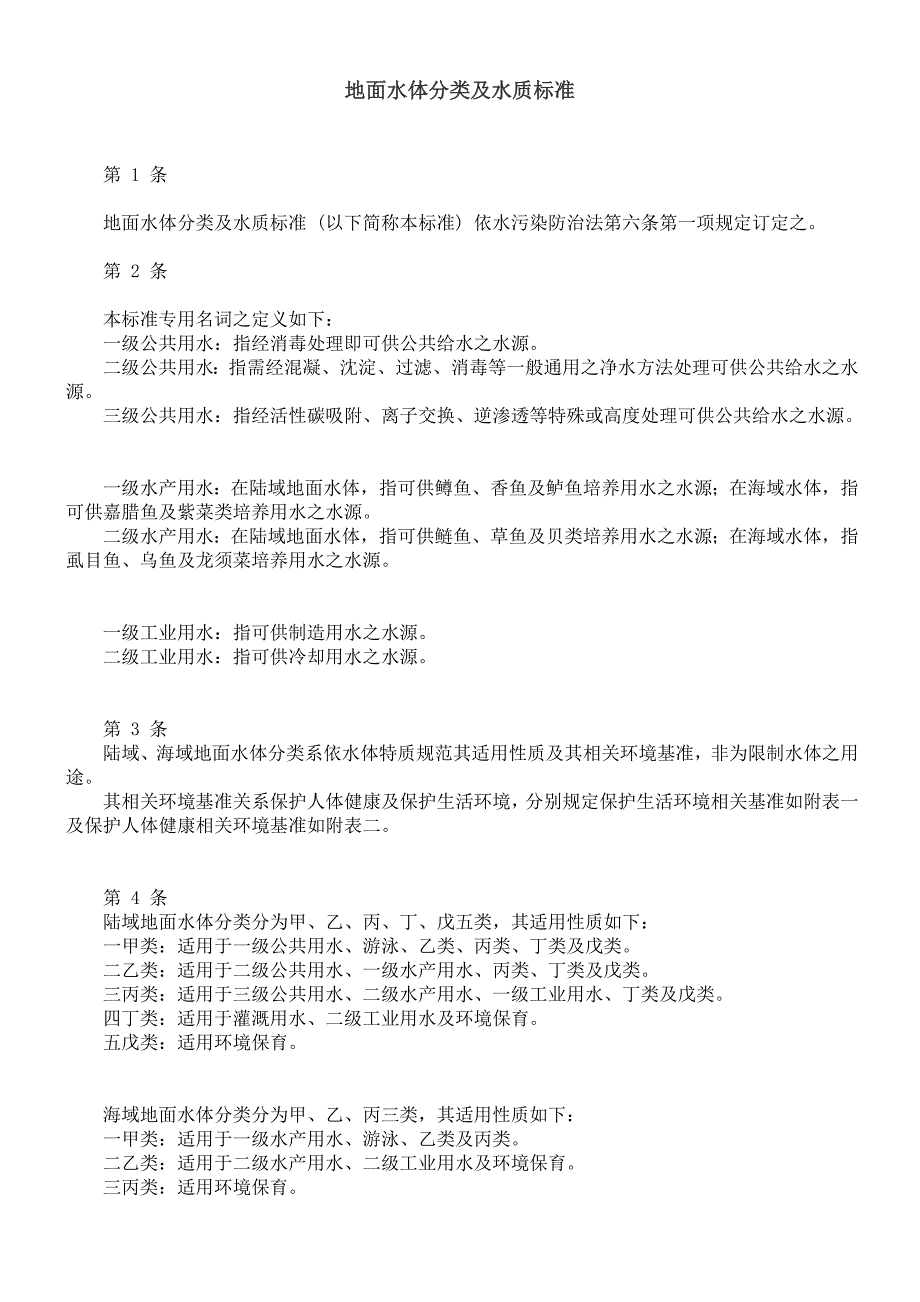 地面水体分类及水质标准

第 1 条

地面水体分类及水质标准（以下简称本标准）依水污染防治法第六条第一项规定订定之。

第 2 条

本标准专用名词之定义如下：
一级公共用水：指经消毒处理即可供公共给水之水源。
二级公共用水：指需经混凝、沈淀、过滤、消毒等一般通用之净水方法处理可供公共给水之水源。
三级公共用水：指经活性碳吸附、离子交换、逆渗透等特殊或高度处理可供公共给水之水源。

一级水产用水：在陆域地面水体，指可供鳟鱼、香鱼及鲈鱼培养用水之水源；在海域水体，指可供嘉腊鱼及紫菜类培养用水之水源。
二级水产用水：在陆域地面水体，指可供鲢鱼、草鱼及贝类培养用水之水源；在海域水体，指虱目鱼、乌鱼及龙须菜培养用水之水源。

一级工业用水：指可供制造用水之水源。
二级工业用水：指可供冷却用水之水源。

第 3 条
陆域、海域地面水体分类系依水体特质规范其适用性质及其相关环境基准，非为限制水体之用途。
其相关环境基准关系保护人体健康及保护生活环境，分别规定保护生活环境相关基准如附表一及保护人体健康相关环境基准如附表二。

第 4 条
陆域地面水体分类分为甲、乙、丙、丁、戊五类，其适用性质如下：
一甲类：适用于一级公共用水、游泳、乙类、丙类、丁类及戊类。
二乙类：适用于二级公共用水、一级水产用水、丙类、丁类及戊类。
三丙类：适用于三级公共用水、二级水产用水、一级工业用水、丁类及戊类。
四丁类：适用于灌溉用水、二级工业用水及环境保育。
五戊类：适用环境保育。

海域地面水体分类分为甲、乙、丙三类，其适用性质如下：
一甲类：适用于一级水产用水、游泳、乙类及丙类。
二乙类：适用于二级水产用水、二级工业用水及环境保育。
三丙类：适用环境保育。